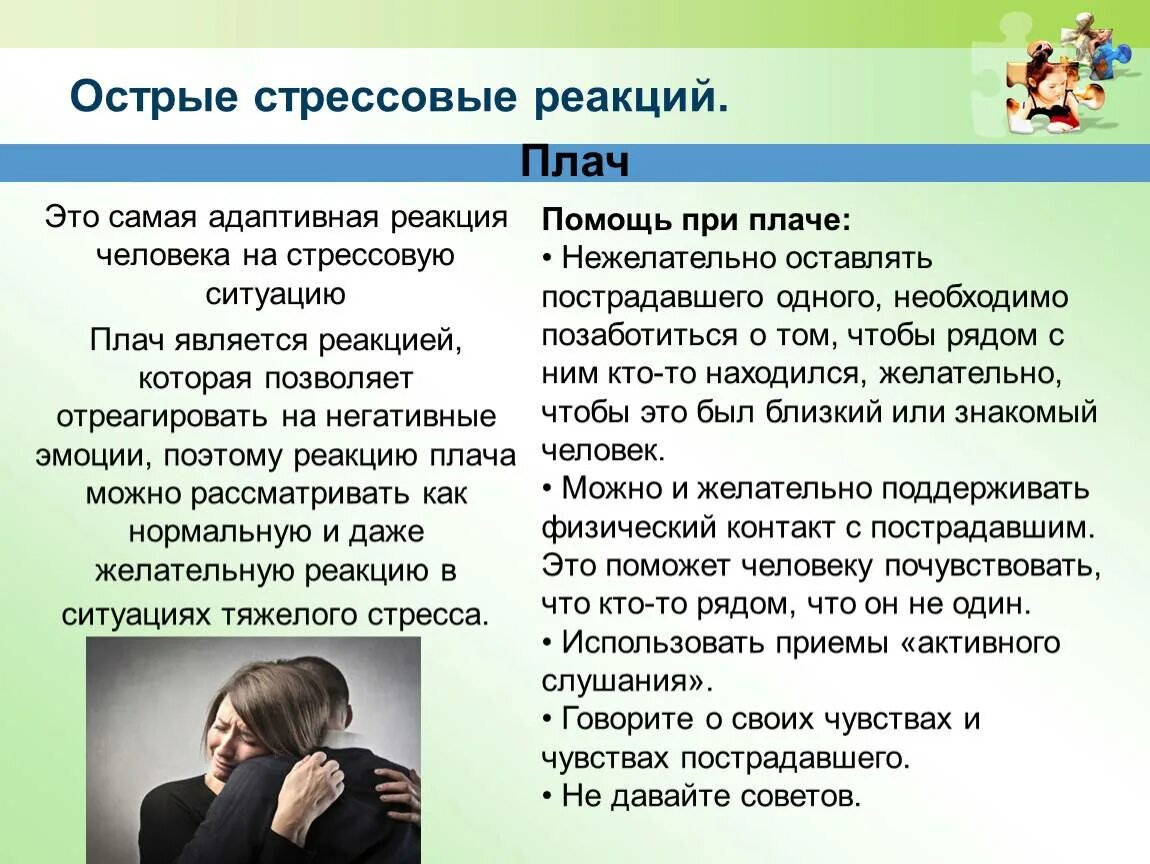 Острые стрессовые реакций.

Плач

Это самая адаптивная реакция человека на стрессовую ситуацию

Плач является реакцией, которая позволяет отреагировать на негативные эмоции, поэтому реакцию плача можно рассматривать как нормальную и даже желательную реакцию в ситуациях тяжелого стресса.

Помощь при плаче:
• Нежелательно оставлять пострадавшего одного, необходимо позаботиться о том, чтобы рядом с ним кто-то находился, желательно, чтобы это был близкий или знакомый человек.
• Можно и желательно поддерживать физический контакт с пострадавшим. Это поможет человеку почувствовать, что кто-то рядом, что он не один.
• Использовать приемы «активного слушания».
• Говорите о своих чувствах и чувствах пострадавшего.
• Не давайте советов.